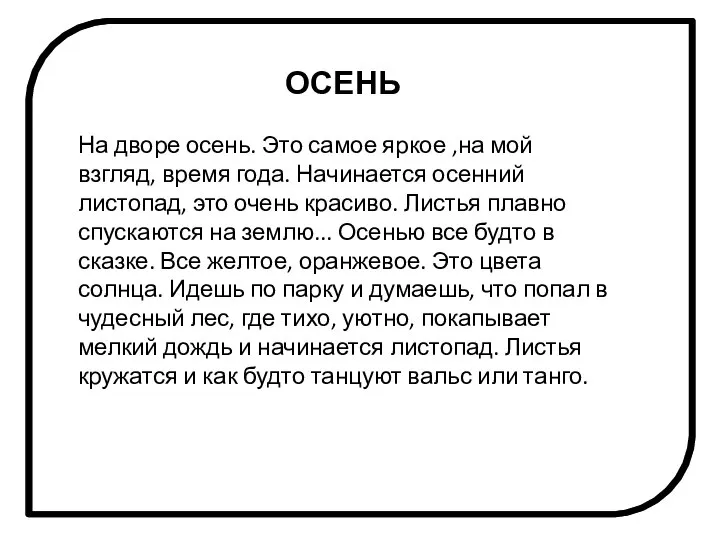 ОСЕНЬ

На дворе осень. Это самое яркое ,на мой взгляд, время года. Начинается осенний листопад, это очень красиво. Листья плавно спускаются на землю... Осенью все будто в сказке. Все желтое, оранжевое. Это цвета солнца. Идешь по парку и думаешь, что попал в чудесный лес, где тихо, уютно, покапывает мелкий дождь и начинается листопад. Листья кружатся и как будто танцуют вальс или танго.